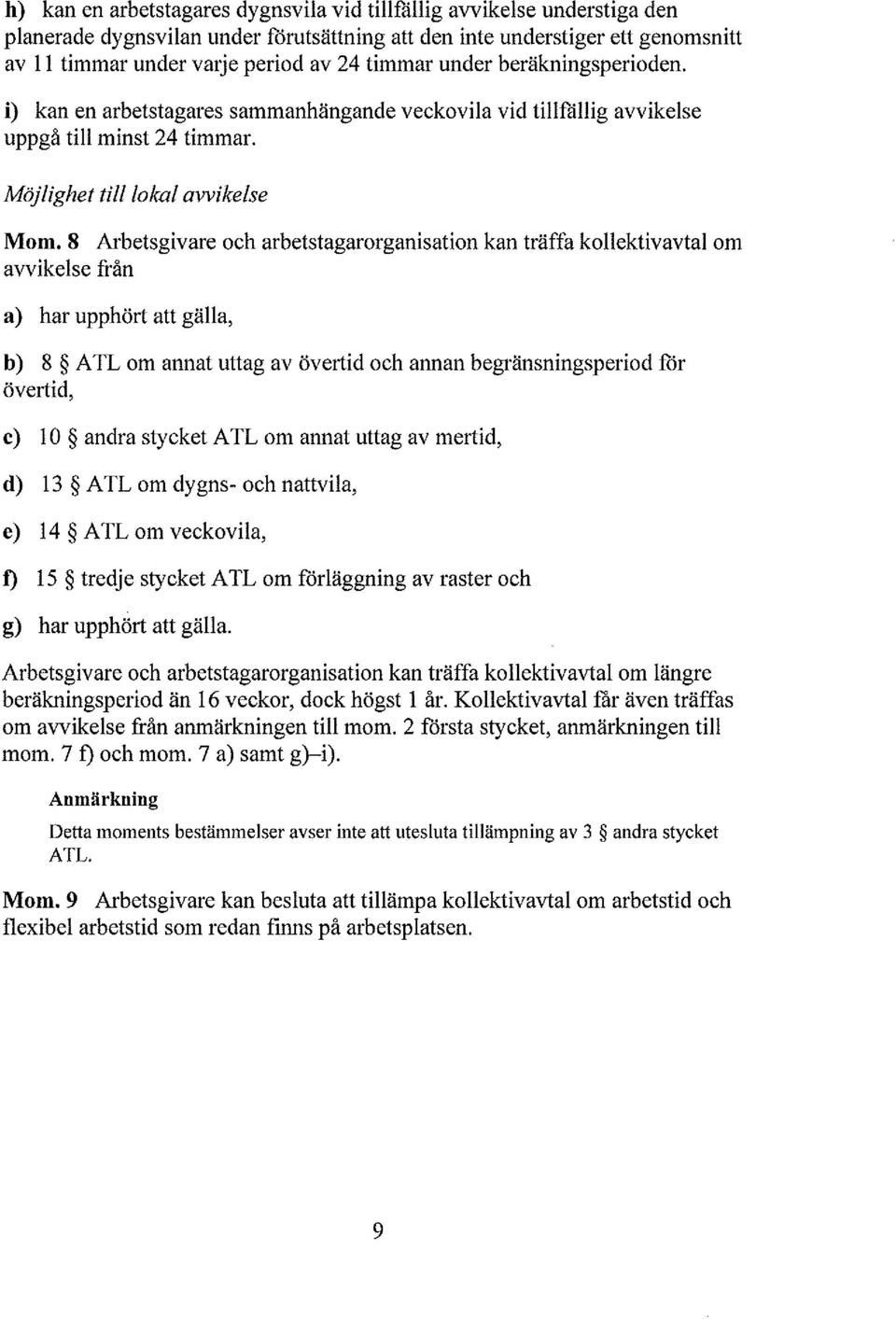 h) kan en arbetstagares dygnsvila vid tillfällig avvikelse understiga den planerade dygnsvilan under förutsättning att den inte understiger ett genomsnitt av 11 timmar under varje period av 24 timmar under beräkningsperioden.

i) kan en arbetstagares sammanhängande veckovila vid tillfällig avvikelse uppgå till minst 24 timmar.

Möjlighet till lokal avvikelse

Mom. 8 Arbetsgivare och arbetstagarorganisation kan träffa kollektivavtal om avvikelse från

a) har upphört att gälla,

b) 8 § ATL om annat uttag av övertid och annan begränsningsperiod för övertid,

c) 10 § andra stycket ATL om annat uttag av mertid,

d) 13 § ATL om dygns- och nattvila,

e) 14 § ATL om veckovila,

f) 15 § tredje stycket ATL om förläggning av raster och

g) har upphört att gälla.

Arbetsgivare och arbetstagarorganisation kan träffa kollektivavtal om längre beräkningsperiod än 16 veckor, dock högst 1 år. Kollektivavtal får även träffas om avvikelse från anmärkningen till mom. 2 första stycket, anmärkningen till mom. 7 f) och mom. 7 a) samt g)–i).

Anmärkning

Detta moments bestämmelser avser inte att utesluta tillämpning av 3 § andra stycket ATL.

Mom. 9 Arbetsgivare kan besluta att tillämpa kollektivavtal om arbetstid och flexibel arbetstid som redan finns på arbetsplatsen.

9